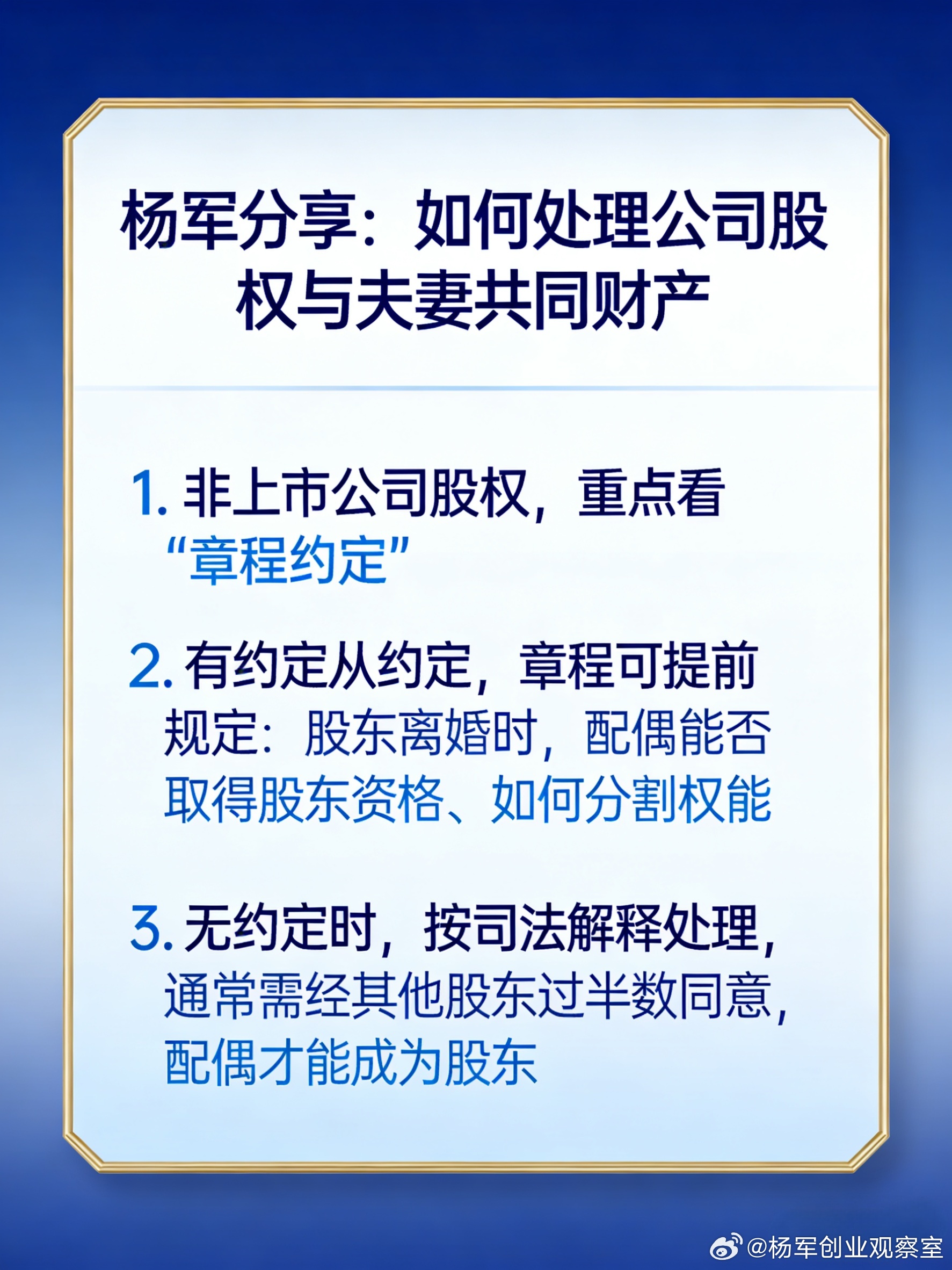 杨军分享：如何处理公司股权与夫妻共同财产

1.非上市公司股权，重点看“章程约定”

2.有约定从约定，章程可提前规定：股东离婚时，配偶能否取得股东资格、如何分割权能

3.无约定时，按司法解释处理，通常需经其他股东过半数同意，配偶才能成为股东

@杨军创业观察室